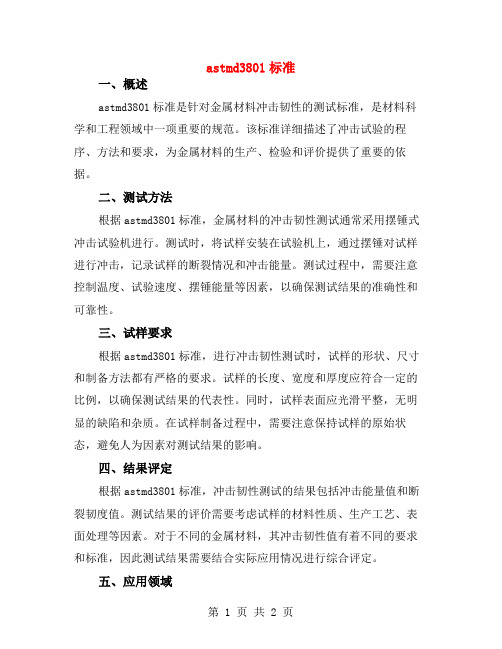 astmd3801 标准

一、概述

astmd3801 标准是针对金属材料冲击韧性的测试标准，是材料科学和工程领域中一项重要的规范。该标准详细描述了冲击试验的程序、方法和要求，为金属材料的生产、检验和评价提供了重要的依据。

二、测试方法

根据 astmd3801 标准，金属材料的冲击韧性测试通常采用摆锤式冲击试验机进行。测试时，将试样安装在试验机上，通过摆锤对试样进行冲击，记录试样的断裂情况和冲击能量。测试过程中，需要注意控制温度、试验速度、摆锤能量等因素，以确保测试结果的准确性和可靠性。

三、试样要求

根据 astmd3801 标准，进行冲击韧性测试时，试样的形状、尺寸和制备方法都有严格的要求。试样的长度、宽度和厚度应符合一定的比例，以确保测试结果的代表性。同时，试样表面应光滑平整，无明显的缺陷和杂质。在试样制备过程中，需要注意保持试样的原始状态，避免人为因素对测试结果的影响。

四、结果评定

根据 astmd3801 标准，冲击韧性测试的结果包括冲击能量值和断裂韧度值。测试结果的评价需要考虑试样的材料性质、生产工艺、表面处理等因素。对于不同的金属材料，其冲击韧性值有着不同的要求和标准，因此测试结果需要结合实际应用情况进行综合评定。

五、应用领域

第 1 页 共 2 页